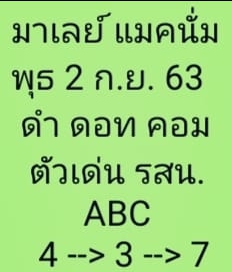 มาเลย์ แมคนั่ม
พุธ 2 ก.ย. 63
ดำ ดอท คอม
ตัวเด่น รสน.
ABC
4 --> 3 --> 7